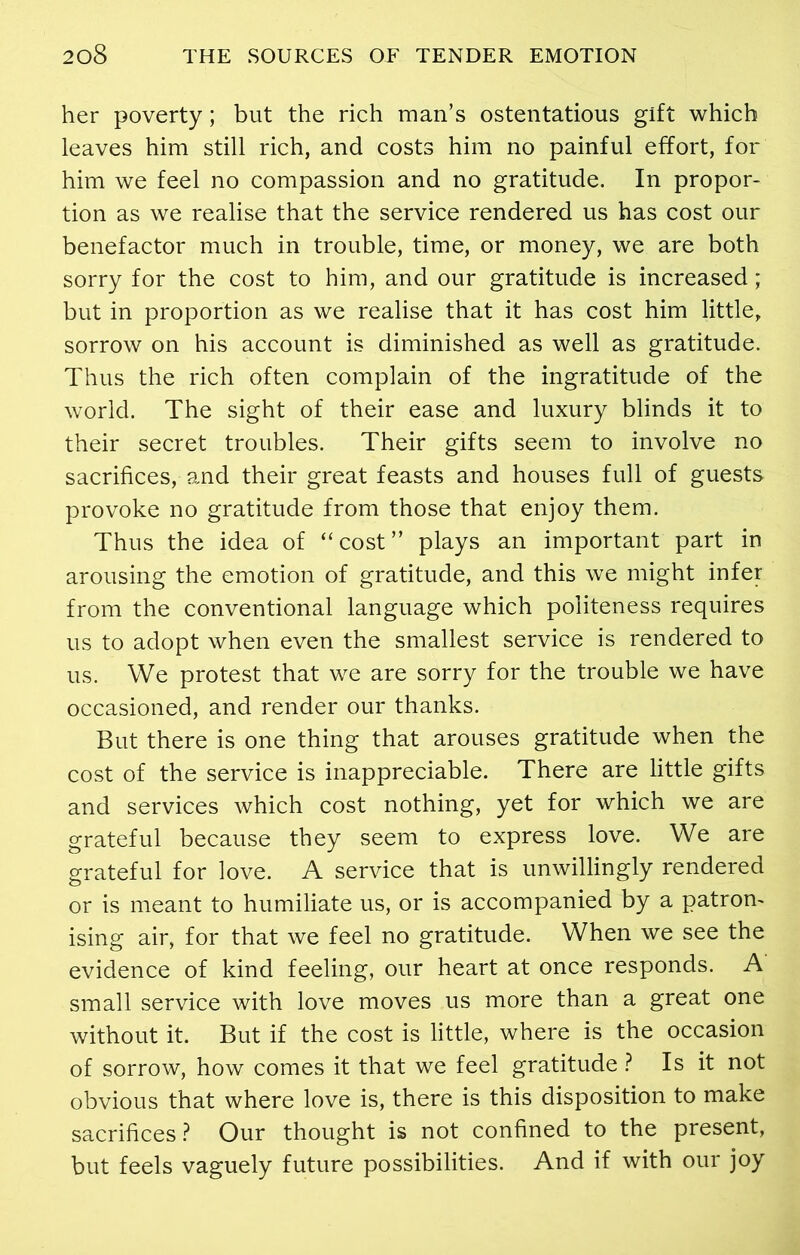 208 THE SOURCES OF TENDER EMOTION

her poverty; but the rich man's ostentatious gift which leaves him still rich, and costs him no painful effort, for him we feel no compassion and no gratitude. In proportion as we realise that the service rendered us has cost our benefactor much in trouble, time, or money, we are both sorry for the cost to him, and our gratitude is increased; but in proportion as we realise that it has cost him little, sorrow on his account is diminished as well as gratitude. Thus the rich often complain of the ingratitude of the world. The sight of their ease and luxury blinds it to their secret troubles. Their gifts seem to involve no sacrifices, and their great feasts and houses full of guests provoke no gratitude from those that enjoy them.

Thus the idea of "cost" plays an important part in arousing the emotion of gratitude, and this we might infer from the conventional language which politeness requires us to adopt when even the smallest service is rendered to us. We protest that we are sorry for the trouble we have occasioned, and render our thanks.

But there is one thing that arouses gratitude when the cost of the service is inappreciable. There are little gifts and services which cost nothing, yet for which we are grateful because they seem to express love. We are grateful for love. A service that is unwillingly rendered or is meant to humiliate us, or is accompanied by a patronising air, for that we feel no gratitude. When we see the evidence of kind feeling, our heart at once responds. A small service with love moves us more than a great one without it. But if the cost is little, where is the occasion of sorrow, how comes it that we feel gratitude? Is it not obvious that where love is, there is this disposition to make sacrifices? Our thought is not confined to the present, but feels vaguely future possibilities. And if with our joy